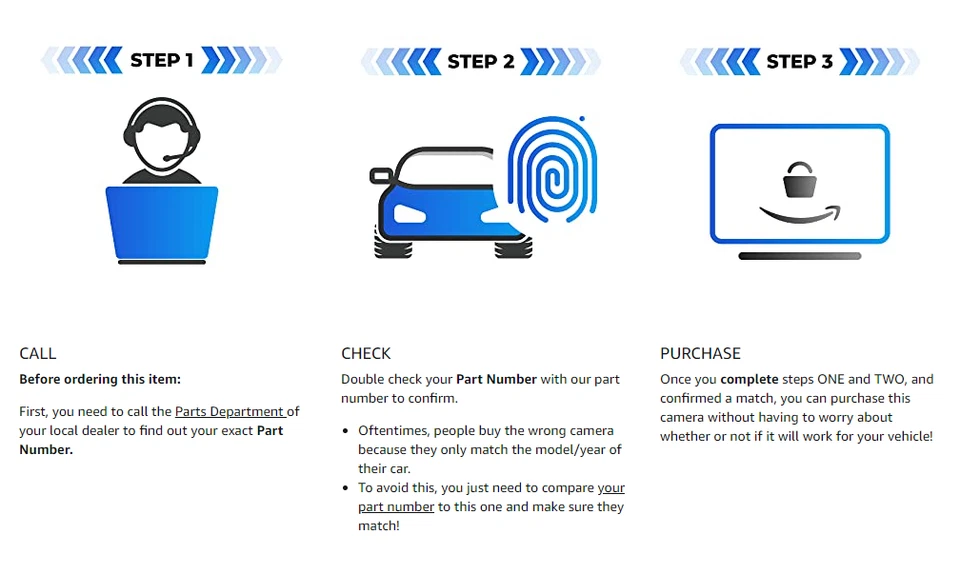 STEP 1

CALL
Before ordering this item:

First, you need to call the Parts Department of your local dealer to find out your exact Part Number.

STEP 2

CHECK
Double check your Part Number with our part number to confirm.

• Oftentimes, people buy the wrong camera because they only match the model/year of their car.
• To avoid this, you just need to compare your part number to this one and make sure they match!

STEP 3

PURCHASE
Once you complete steps ONE and TWO, and confirmed a match, you can purchase this camera without having to worry about whether or not if it will work for your vehicle!